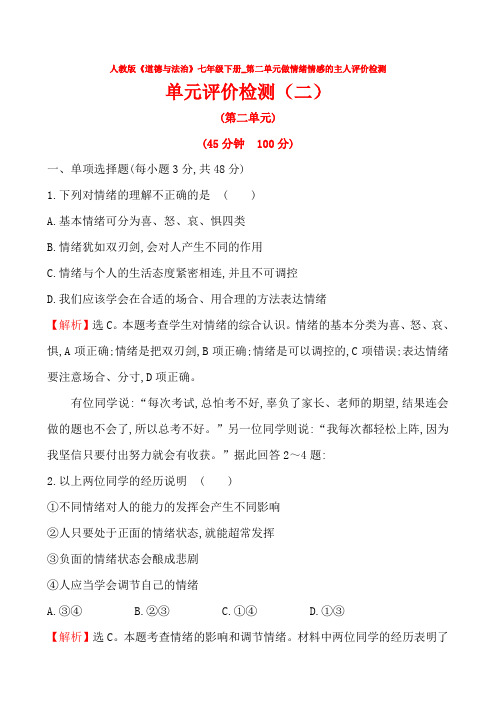 人教版《道德与法治》七年级下册_第二单元做情绪情感的主人评价检测

单元评价检测（二）

(第二单元)

(45分钟　100分)

一、单项选择题(每小题3分,共48分)

1.下列对情绪的理解不正确的是　(　　)

A.基本情绪可分为喜、怒、哀、惧四类

B.情绪犹如双刃剑,会对人产生不同的作用

C.情绪与个人的生活态度紧密相连,并且不可调控

D.我们应该学会在合适的场合、用合理的方法表达情绪

【解析】选C。本题考查学生对情绪的综合认识。情绪的基本分类为喜、怒、哀、惧,A项正确;情绪是把双刃剑,B项正确;情绪是可以调控的,C项错误;表达情绪要注意场合、分寸,D项正确。

有位同学说:“每次考试,总怕考不好,辜负了家长、老师的期望,结果连会做的题也不会了,所以总考不好。”另一位同学则说:“我每次都轻松上阵,因为我坚信只要付出努力就会有收获。”据此回答2～4题:

2.以上两位同学的经历说明　(　　)

①不同情绪对人的能力的发挥会产生不同影响

②人只要处于正面的情绪状态,就能超常发挥

③负面的情绪状态会酿成悲剧

④人应当学会调节自己的情绪

A.③④　　B.②③　　C.①④　　D.①③

【解析】选C。本题考查情绪的影响和调节情绪。材料中两位同学的经历表明了